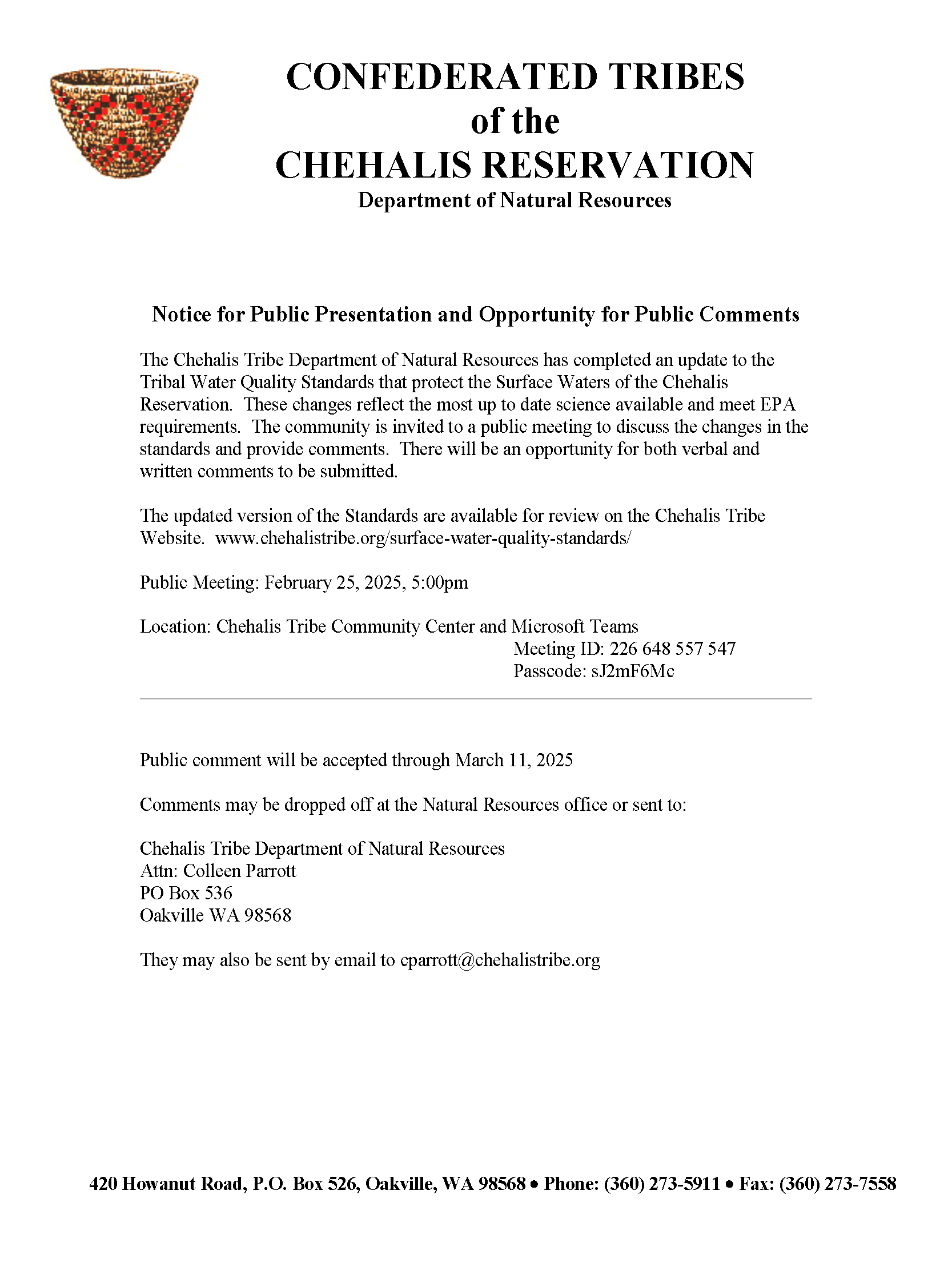 CONFEDERATED TRIBES
of the
CHEHALIS RESERVATION
Department of Natural Resources

Notice for Public Presentation and Opportunity for Public Comments

The Chehalis Tribe Department of Natural Resources has completed an update to the Tribal Water Quality Standards that protect the Surface Waters of the Chehalis Reservation. These changes reflect the most up to date science available and meet EPA requirements. The community is invited to a public meeting to discuss the changes in the standards and provide comments. There will be an opportunity for both verbal and written comments to be submitted.

The updated version of the Standards are available for review on the Chehalis Tribe Website. www.chehalistribe.org/surface-water-quality-standards/

Public Meeting: February 25, 2025, 5:00pm

Location: Chehalis Tribe Community Center and Microsoft Teams
Meeting ID: 226 648 557 547
Passcode: sJ2mF6Mc

Public comment will be accepted through March 11, 2025

Comments may be dropped off at the Natural Resources office or sent to:

Chehalis Tribe Department of Natural Resources
Attn: Colleen Parrott
PO Box 536
Oakville WA 98568

They may also be sent by email to cparrott@chehalistribe.org

420 Howanut Road, P.O. Box 526, Oakville, WA 98568 • Phone: (360) 273-5911 • Fax: (360) 273-7558